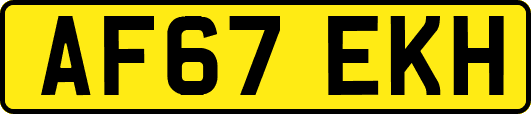 AF67 EKH